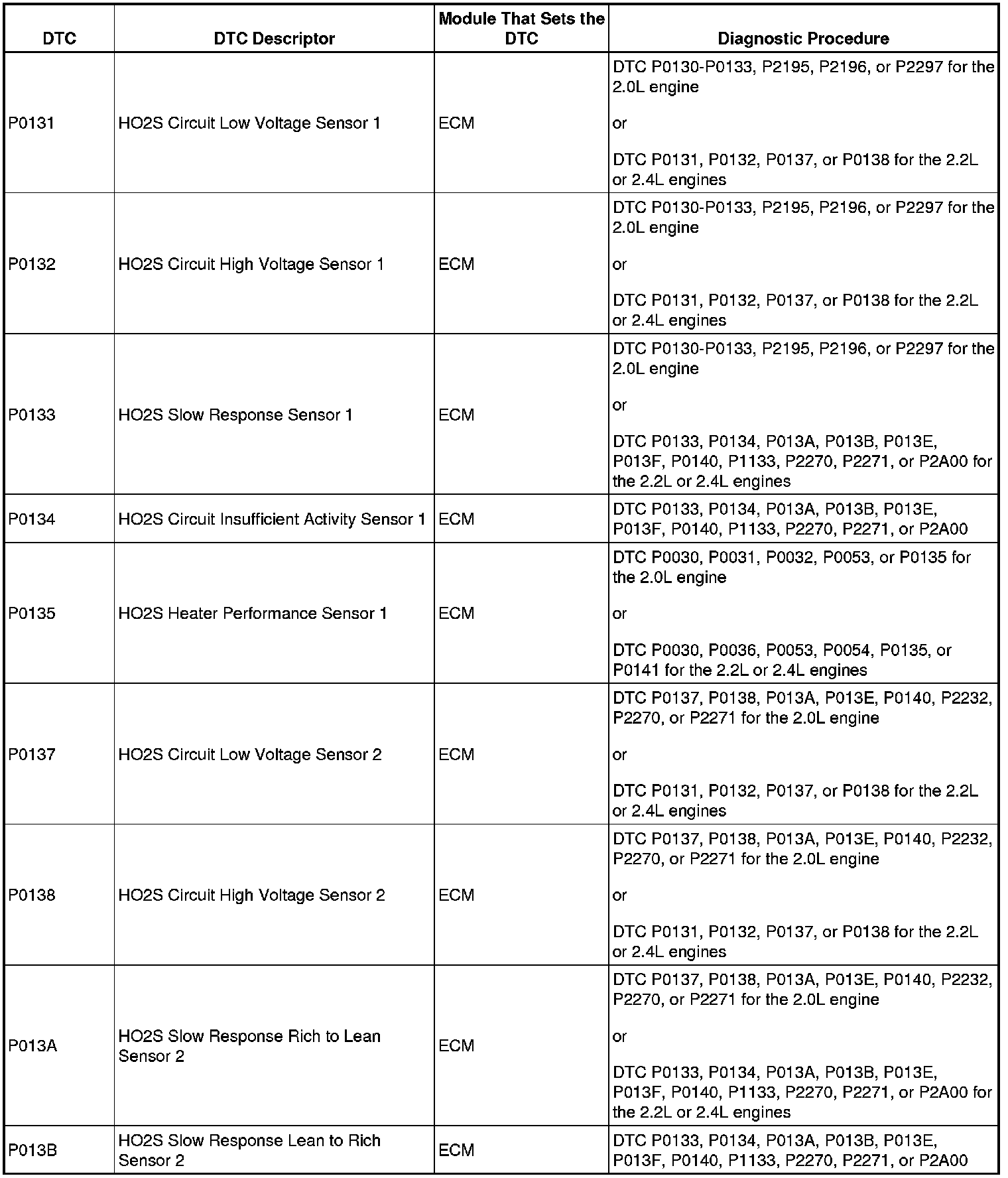 | DTC | DTC Descriptor | Module That Sets the DTC | Diagnostic Procedure |
|---|---|---|---|
| P0131 | HO2S Circuit Low Voltage Sensor 1 | ECM | DTC P0130-P0133, P2195, P2196, or P2297 for the 2.0L engine or DTC P0131, P0132, P0137, or P0138 for the 2.2L or 2.4L engines |
| P0132 | HO2S Circuit High Voltage Sensor 1 | ECM | DTC P0130-P0133, P2195, P2196, or P2297 for the 2.0L engine or DTC P0131, P0132, P0137, or P0138 for the 2.2L or 2.4L engines |
| P0133 | HO2S Slow Response Sensor 1 | ECM | DTC P0130-P0133, P2195, P2196, or P2297 for the 2.0L engine or DTC P0133, P0134, P013A, P013B, P013E, P013F, P0140, P1133, P2270, P2271, or P2A00 for the 2.2L or 2.4L engines |
| P0134 | HO2S Circuit Insufficient Activity Sensor 1 | ECM | DTC P0133, P0134, P013A, P013B, P013E, P013F, P0140, P1133, P2270, P2271, or P2A00 |
| P0135 | HO2S Heater Performance Sensor 1 | ECM | DTC P0030, P0031, P0032, P0053, or P0135 for the 2.0L engine or DTC P0030, P0036, P0053, P0054, P0135, or P0141 for the 2.2L or 2.4L engines |
| P0137 | HO2S Circuit Low Voltage Sensor 2 | ECM | DTC P0137, P0138, P013A, P013E, P0140, P2232, P2270, or P2271 for the 2.0L engine or DTC P0131, P0132, P0137, or P0138 for the 2.2L or 2.4L engines |
| P0138 | HO2S Circuit High Voltage Sensor 2 | ECM | DTC P0137, P0138, P013A, P013E, P0140, P2232, P2270, or P2271 for the 2.0L engine or DTC P0131, P0132, P0137, or P0138 for the 2.2L or 2.4L engines |
| P013A | HO2S Slow Response Rich to Lean Sensor 2 | ECM | DTC P0137, P0138, P013A, P013E, P0140, P2232, P2270, or P2271 for the 2.0L engine or DTC P0133, P0134, P013A, P013B, P013E, P013F, P0140, P1133, P2270, P2271, or P2A00 for the 2.2L or 2.4L engines |
| P013B | HO2S Slow Response Lean to Rich Sensor 2 | ECM | DTC P0133, P0134, P013A, P013B, P013E, P013F, P0140, P1133, P2270, P2271, or P2A00 |